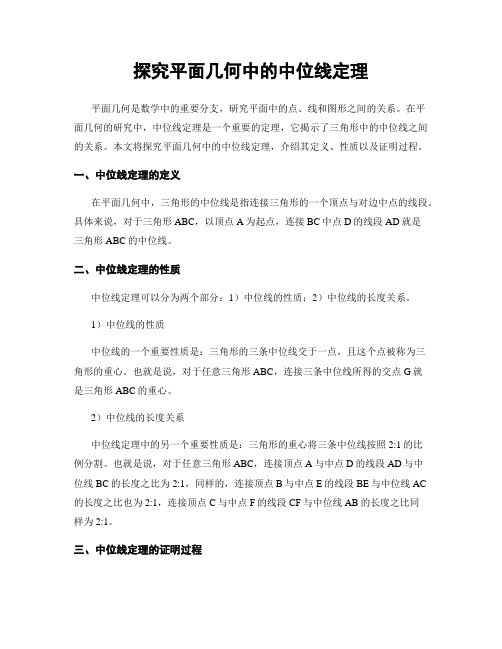 探究平面几何中的中位线定理

平面几何是数学中的重要分支，研究平面中的点、线和图形之间的关系。在平面几何的研究中，中位线定理是一个重要的定理，它揭示了三角形中的中位线之间的关系。本文将探究平面几何中的中位线定理，介绍其定义、性质以及证明过程。

一、中位线定理的定义

在平面几何中，三角形的中位线是指连接三角形的一个顶点与对边中点的线段。具体来说，对于三角形 ABC，以顶点 A 为起点，连接 BC 中点 D 的线段 AD 就是三角形 ABC 的中位线。

二、中位线定理的性质

中位线定理可以分为两个部分：1）中位线的性质；2）中位线的长度关系。

1）中位线的性质

中位线的一个重要性质是：三角形的三条中位线交于一点，且这个点被称为三角形的重心。也就是说，对于任意三角形 ABC，连接三条中位线所得的交点 G 就是三角形 ABC 的重心。

2）中位线的长度关系

中位线定理中的另一个重要性质是：三角形的重心将三条中位线按照 2:1 的比例分割。也就是说，对于任意三角形 ABC，连接顶点 A 与中点 D 的线段 AD 与中位线 BC 的长度之比为 2:1，同样的，连接顶点 B 与中点 E 的线段 BE 与中位线 AC 的长度之比也为 2:1，连接顶点 C 与中点 F 的线段 CF 与中位线 AB 的长度之比同样为 2:1。

三、中位线定理的证明过程